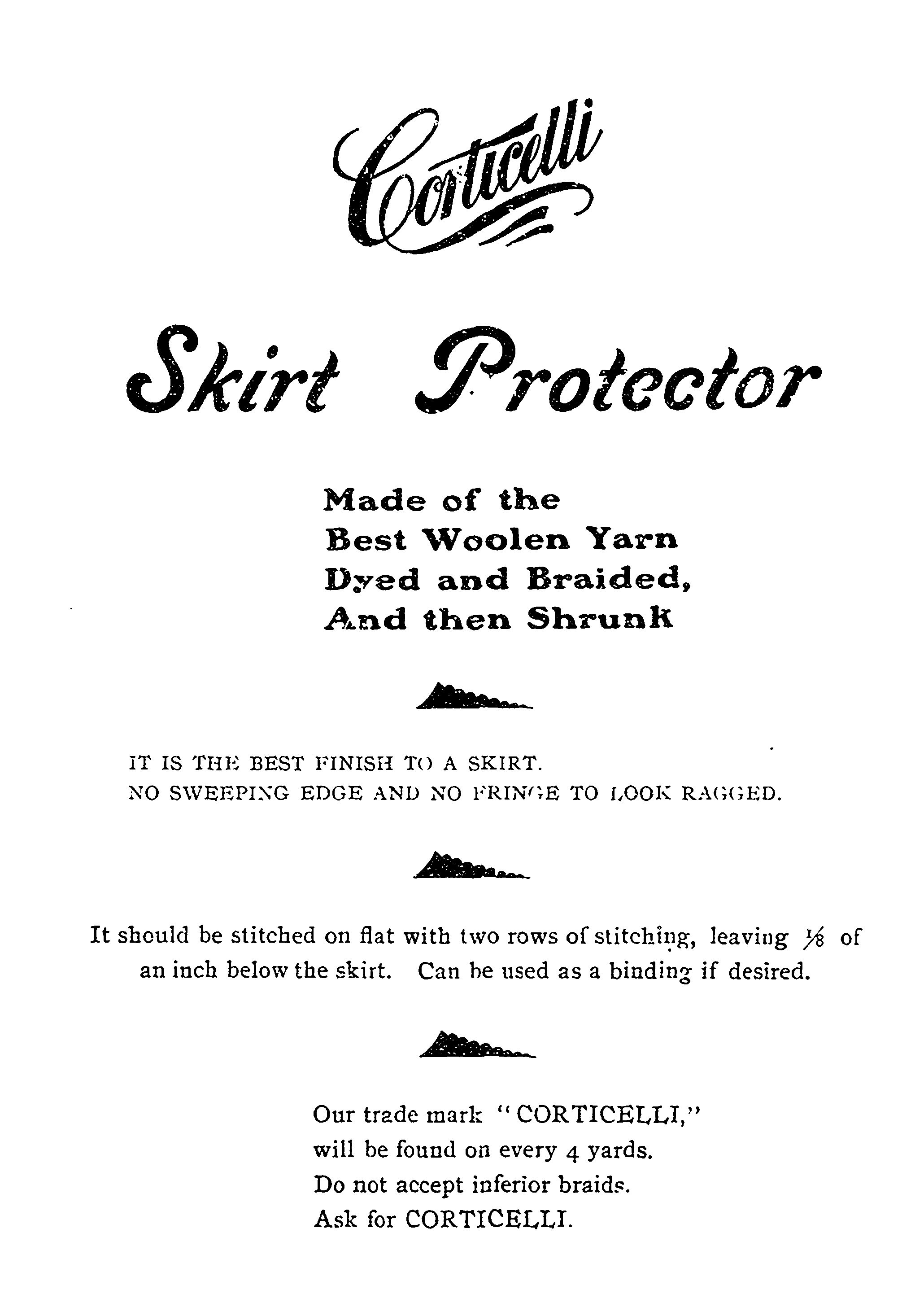 Corticelli

Skirt Protector

Made of the
Best Woolen Yarn
Dyed and Braided,
And then Shrunk

IT IS THE BEST FINISH TO A SKIRT.
NO SWEEPING EDGE AND NO FRINGE TO LOOK RAGGED.

It should be stitched on flat with two rows of stitching, leaving $\frac{1}{8}$ of an inch below the skirt. Can be used as a binding if desired.

Our trade mark "CORTICELLI,"
will be found on every 4 yards.
Do not accept inferior braids.
Ask for CORTICELLI.